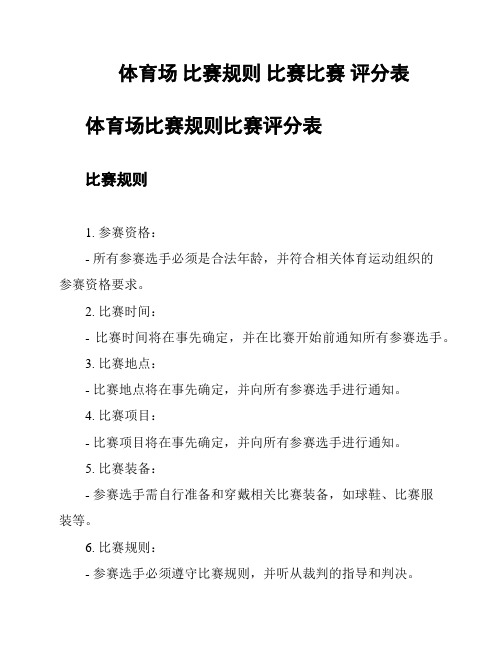 体育场 比赛规则 比赛比赛 评分表

体育场比赛规则比赛评分表

比赛规则

1. 参赛资格：

- 所有参赛选手必须是合法年龄，并符合相关体育运动组织的参赛资格要求。

2. 比赛时间：

- 比赛时间将在事先确定，并在比赛开始前通知所有参赛选手。

3. 比赛地点：

- 比赛地点将在事先确定，并向所有参赛选手进行通知。

4. 比赛项目：

- 比赛项目将在事先确定，并向所有参赛选手进行通知。

5. 比赛装备：

- 参赛选手需自行准备和穿戴相关比赛装备，如球鞋、比赛服装等。

6. 比赛规则：

- 参赛选手必须遵守比赛规则，并听从裁判的指导和判决。